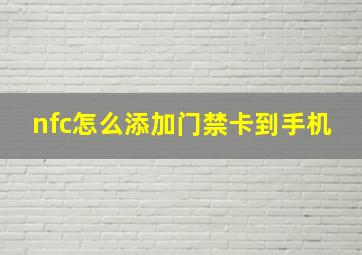 nfc怎么添加门禁卡到手机